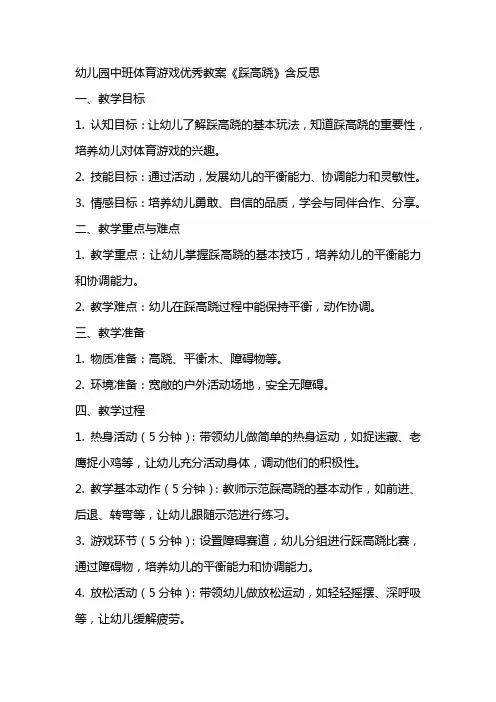 幼儿园中班体育游戏优秀教案《踩高跷》含反思

一、教学目标

1. 认知目标：让幼儿了解踩高跷的基本玩法，知道踩高跷的重要性，培养幼儿对体育游戏的兴趣。

2. 技能目标：通过活动，发展幼儿的平衡能力、协调能力和灵敏性。

3. 情感目标：培养幼儿勇敢、自信的品质，学会与同伴合作、分享。

二、教学重点与难点

1. 教学重点：让幼儿掌握踩高跷的基本技巧，培养幼儿的平衡能力和协调能力。

2. 教学难点：幼儿在踩高跷过程中能保持平衡，动作协调。

三、教学准备

1. 物质准备：高跷、平衡木、障碍物等。

2. 环境准备：宽敞的户外活动场地，安全无障碍。

四、教学过程

1. 热身活动（5分钟）：带领幼儿做简单的热身运动，如捉迷藏、老鹰捉小鸡等，让幼儿充分活动身体，调动他们的积极性。

2. 教学基本动作（5分钟）：教师示范踩高跷的基本动作，如前进、后退、转弯等，让幼儿跟随示范进行练习。

3. 游戏环节（5分钟）：设置障碍赛道，幼儿分组进行踩高跷比赛，通过障碍物，培养幼儿的平衡能力和协调能力。

4. 放松活动（5分钟）：带领幼儿做放松运动，如轻轻摇摆、深呼吸等，让幼儿缓解疲劳。